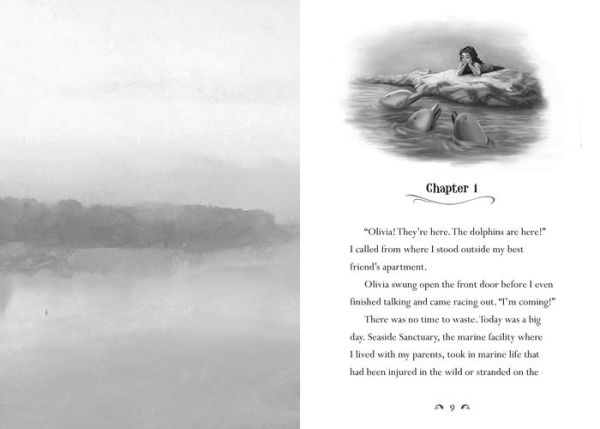 Chapter 1

"Olivia! They're here. The dolphins are here!" I called from where I stood outside my best friend's apartment.

Olivia swung open the front door before I even finished talking and came racing out. "I'm coming!"

There was no time to waste. Today was a big day. Seaside Sanctuary, the marine facility where I lived with my parents, took in marine life that had been injured in the wild or stranded on the

9